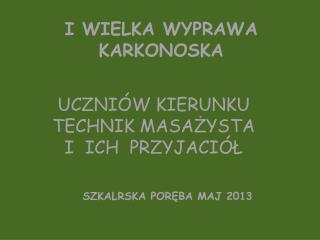 I WIELKA WYPRAWA KARKONOSKA

UCZNIÓW KIERUNKU TECHNIK MASAŻYSTA I ICH PRZYJACIÓŁ

SZKALRSKA PORĘBA MAJ 2013